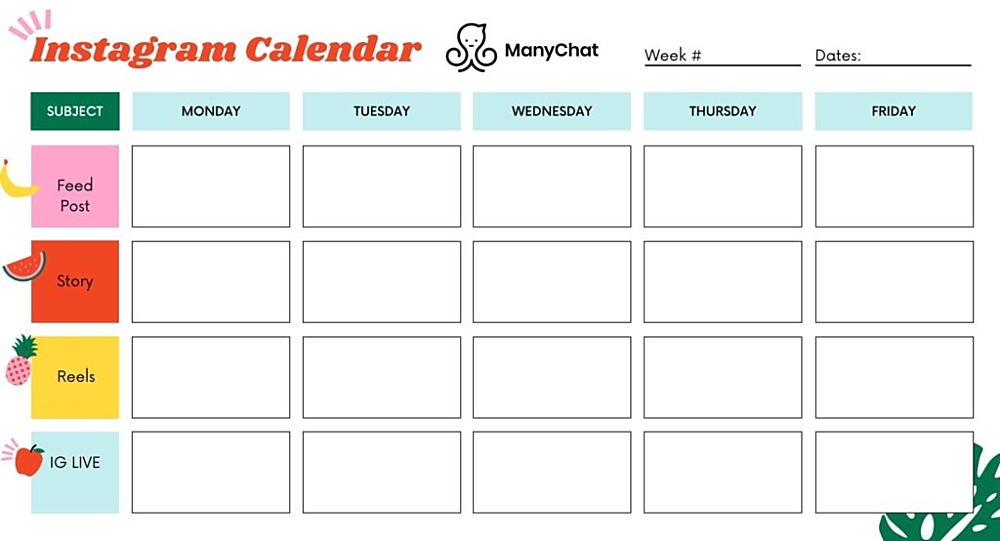 Instagram Calendar

ManyChat

Week # ____

Dates: ____

| SUBJECT | MONDAY | TUESDAY | WEDNESDAY | THURSDAY | FRIDAY |
|---|---|---|---|---|---|
| Feed Post | | | | | |
| Story | | | | | |
| Reels | | | | | |
| IG LIVE | | | | | |